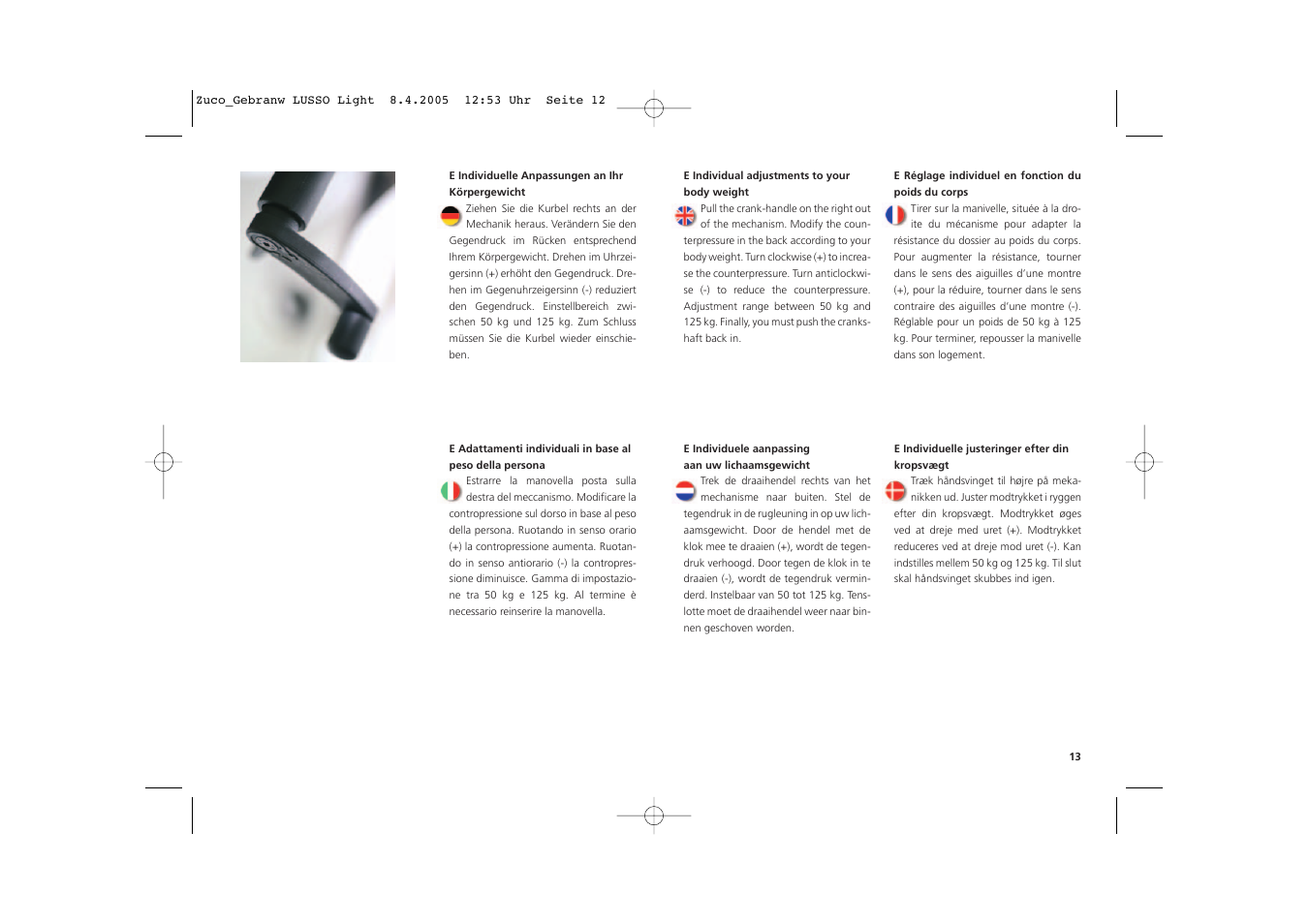 Zuco_Gebranw LUSSO Light 8.4.2005 12:53 Uhr Seite 12

E Individuelle Anpassungen an Ihr Körpergewicht

Ziehen Sie die Kurbel rechts an der Mechanik heraus. Verändern Sie den Gegendruck im Rücken entsprechend Ihrem Körpergewicht. Drehen im Uhrzeigersinn (+) erhöht den Gegendruck. Drehen im Gegenuhrzeigersinn (-) reduziert den Gegendruck. Einstellbereich zwischen 50 kg und 125 kg. Zum Schluss müssen Sie die Kurbel wieder einschieben.

E Individual adjustments to your body weight

Pull the crank-handle on the right out of the mechanism. Modify the counterpressure in the back according to your body weight. Turn clockwise (+) to increase the counterpressure. Turn anticlockwise (-) to reduce the counterpressure. Adjustment range between 50 kg and 125 kg. Finally, you must push the crankshaft back in.

E Réglage individuel en fonction du poids du corps

Tirer sur la manivelle, située à la droite du mécanisme pour adapter la résistance du dossier au poids du corps. Pour augmenter la résistance, tourner dans le sens des aiguilles d'une montre (+), pour la réduire, tourner dans le sens contraire des aiguilles d'une montre (-). Réglable pour un poids de 50 kg à 125 kg. Pour terminer, repousser la manivelle dans son logement.

E Adattamenti individuali in base al peso della persona

Estrarre la manovella posta sulla destra del meccanismo. Modificare la contropressione sul dorso in base al peso della persona. Ruotando in senso orario (+) la contropressione aumenta. Ruotando in senso antiorario (-) la contropressione diminuisce. Gamma di impostazione tra 50 kg e 125 kg. Al termine è necessario reinserire la manovella.

E Individuele aanpassing aan uw lichaamsgewicht

Trek de draaihendel rechts van het mechanisme naar buiten. Stel de tegendruk in de rugleuning in op uw lichaamsgewicht. Door de hendel met de klok mee te draaien (+), wordt de tegendruk verhoogd. Door tegen de klok in te draaien (-), wordt de tegendruk verminderd. Instelbaar van 50 tot 125 kg. Tenslotte moet de draaihendel weer naar binnen geschoven worden.

E Individuelle justeringer efter din kropsvægt

Træk håndsvinget til højre på mekanikken ud. Juster modtrykket i ryggen efter din kropsvægt. Modtrykket øges ved at dreje med uret (+). Modtrykket reduceres ved at dreje mod uret (-). Kan indstilles mellem 50 kg og 125 kg. Til slut skal håndsvinget skubbes ind igen.

13